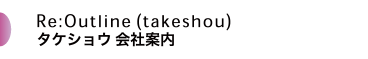 Re:Outline (takeshou)
タケショウ 会社案内